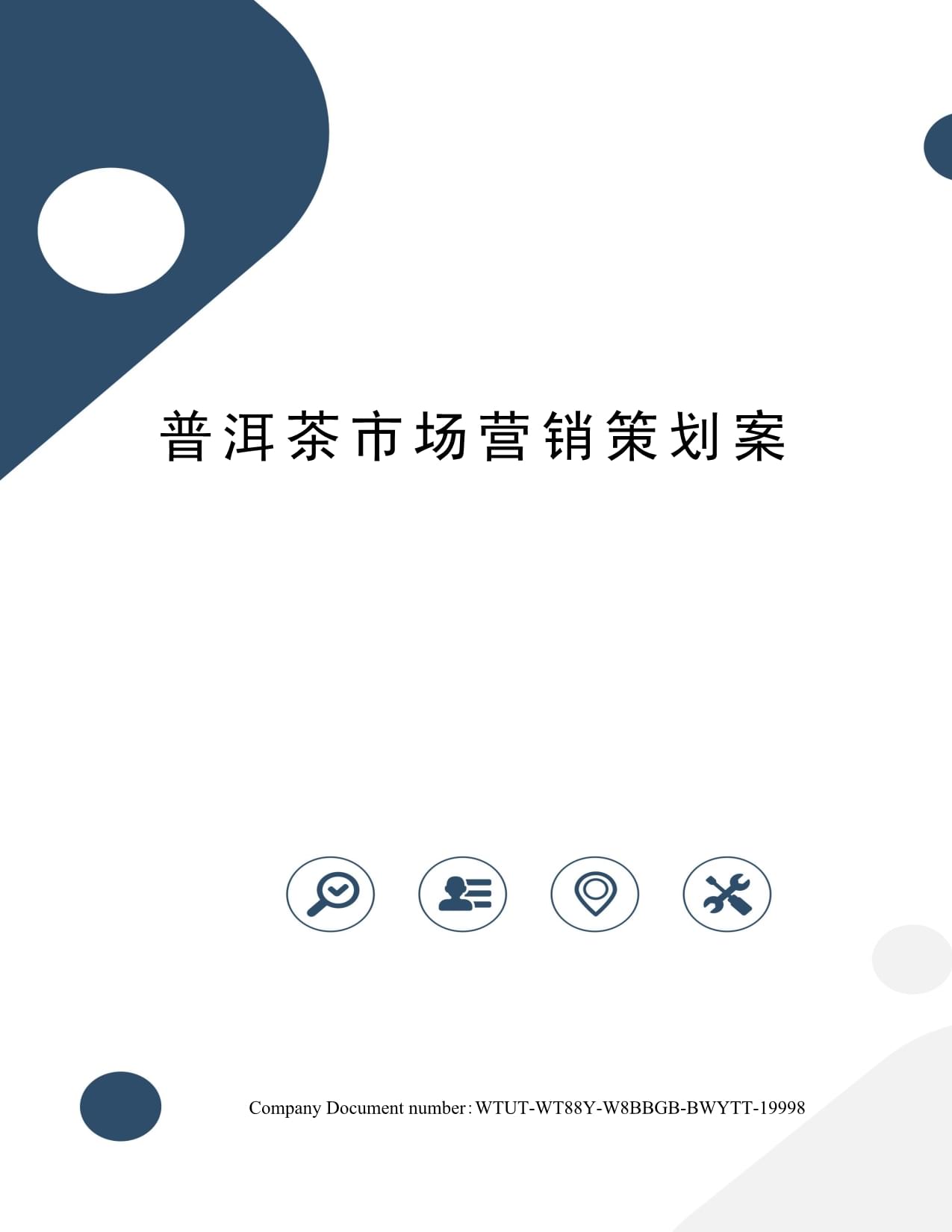 普洱茶市场营销策划案

Company Document number：WTUT-WT88Y-W8BBGB-BWYTT-19998